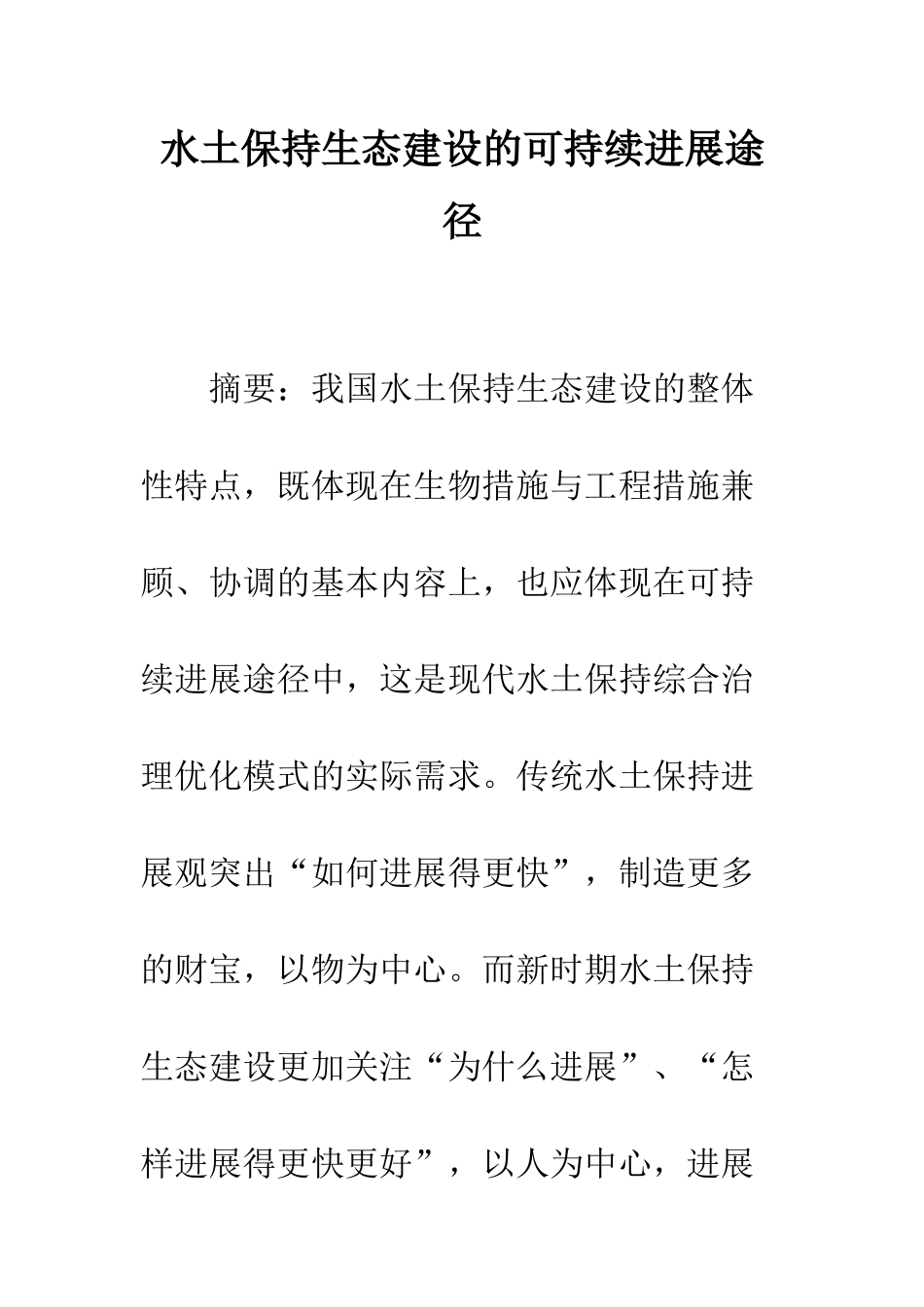 水土保持生态建设的可持续进展途径

摘要：我国水土保持生态建设的整体性特点，既体现在生物措施与工程措施兼顾、协调的基本内容上，也应体现在可持续进展途径中，这是现代水土保持综合治理优化模式的实际需求。传统水土保持进展观突出“如何进展得更快”，制造更多的财宝，以物为中心。而新时期水土保持生态建设更加关注“为什么进展”、“怎样进展得更快更好”，以人为中心，进展